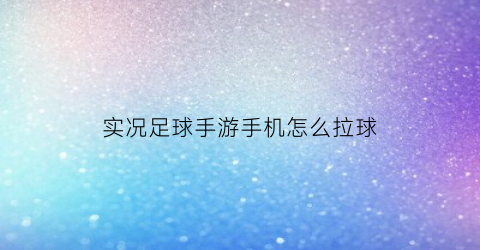 实况足球手游手机怎么拉球